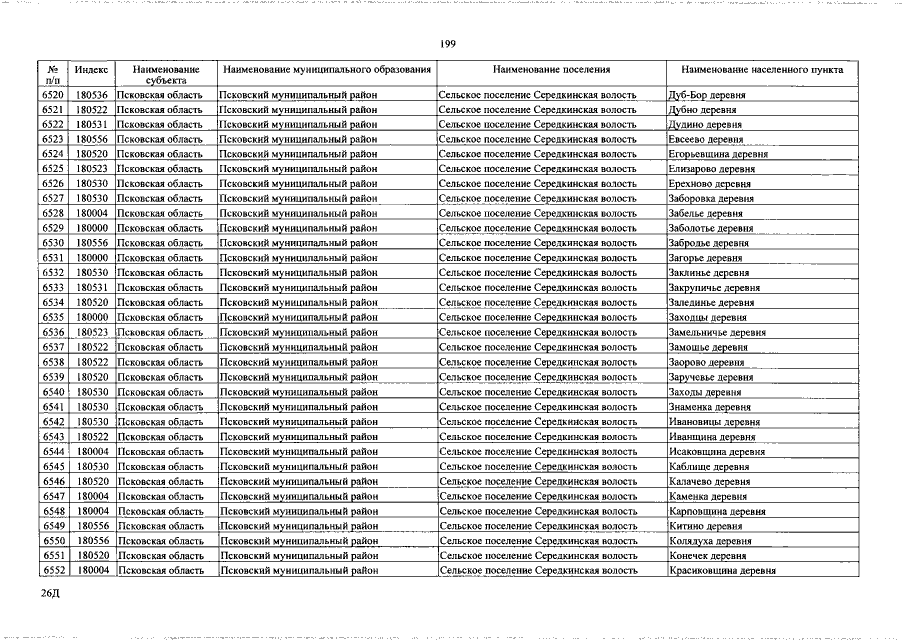 199

| № п/п | Индекс | Наименование субъекта | Наименование муниципального образования | Наименование поселения | Наименование населенного пункта |
|---|---|---|---|---|---|
| 6520 | 180536 | Псковская область | Псковский муниципальный район | Сельское поселение Середкинская волость | Дуб-Бор деревня |
| 6521 | 180522 | Псковская область | Псковский муниципальный район | Сельское поселение Середкинская волость | Дубно деревня |
| 6522 | 180531 | Псковская область | Псковский муниципальный район | Сельское поселение Середкинская волость | Дудино деревня |
| 6523 | 180556 | Псковская область | Псковский муниципальный район | Сельское поселение Середкинская волость | Евсеево деревня |
| 6524 | 180520 | Псковская область | Псковский муниципальный район | Сельское поселение Середкинская волость | Егорьевщина деревня |
| 6525 | 180523 | Псковская область | Псковский муниципальный район | Сельское поселение Середкинская волость | Елизарово деревня |
| 6526 | 180530 | Псковская область | Псковский муниципальный район | Сельское поселение Середкинская волость | Ерехново деревня |
| 6527 | 180530 | Псковская область | Псковский муниципальный район | Сельское поселение Середкинская волость | Заборовка деревня |
| 6528 | 180004 | Псковская область | Псковский муниципальный район | Сельское поселение Середкинская волость | Забелье деревня |
| 6529 | 180000 | Псковская область | Псковский муниципальный район | Сельское поселение Середкинская волость | Заболотье деревня |
| 6530 | 180556 | Псковская область | Псковский муниципальный район | Сельское поселение Середкинская волость | Забродье деревня |
| 6531 | 180000 | Псковская область | Псковский муниципальный район | Сельское поселение Середкинская волость | Загорье деревня |
| 6532 | 180530 | Псковская область | Псковский муниципальный район | Сельское поселение Середкинская волость | Заклинье деревня |
| 6533 | 180531 | Псковская область | Псковский муниципальный район | Сельское поселение Середкинская волость | Закрупичье деревня |
| 6534 | 180520 | Псковская область | Псковский муниципальный район | Сельское поселение Середкинская волость | Залединье деревня |
| 6535 | 180000 | Псковская область | Псковский муниципальный район | Сельское поселение Середкинская волость | Заходцы деревня |
| 6536 | 180523 | Псковская область | Псковский муниципальный район | Сельское поселение Середкинская волость | Замельничье деревня |
| 6537 | 180522 | Псковская область | Псковский муниципальный район | Сельское поселение Середкинская волость | Замошье деревня |
| 6538 | 180522 | Псковская область | Псковский муниципальный район | Сельское поселение Середкинская волость | Заорово деревня |
| 6539 | 180520 | Псковская область | Псковский муниципальный район | Сельское поселение Середкинская волость | Заручевье деревня |
| 6540 | 180530 | Псковская область | Псковский муниципальный район | Сельское поселение Середкинская волость | Заходы деревня |
| 6541 | 180530 | Псковская область | Псковский муниципальный район | Сельское поселение Середкинская волость | Знаменка деревня |
| 6542 | 180530 | Псковская область | Псковский муниципальный район | Сельское поселение Середкинская волость | Ивановицы деревня |
| 6543 | 180522 | Псковская область | Псковский муниципальный район | Сельское поселение Середкинская волость | Иванщина деревня |
| 6544 | 180004 | Псковская область | Псковский муниципальный район | Сельское поселение Середкинская волость | Исаковщина деревня |
| 6545 | 180530 | Псковская область | Псковский муниципальный район | Сельское поселение Середкинская волость | Каблище деревня |
| 6546 | 180520 | Псковская область | Псковский муниципальный район | Сельское поселение Середкинская волость | Калачево деревня |
| 6547 | 180004 | Псковская область | Псковский муниципальный район | Сельское поселение Середкинская волость | Каменка деревня |
| 6548 | 180004 | Псковская область | Псковский муниципальный район | Сельское поселение Середкинская волость | Карповщина деревня |
| 6549 | 180556 | Псковская область | Псковский муниципальный район | Сельское поселение Середкинская волость | Китино деревня |
| 6550 | 180556 | Псковская область | Псковский муниципальный район | Сельское поселение Середкинская волость | Колядуха деревня |
| 6551 | 180520 | Псковская область | Псковский муниципальный район | Сельское поселение Середкинская волость | Конечек деревня |
| 6552 | 180004 | Псковская область | Псковский муниципальный район | Сельское поселение Середкинская волость | Красиковщина деревня |

26Д